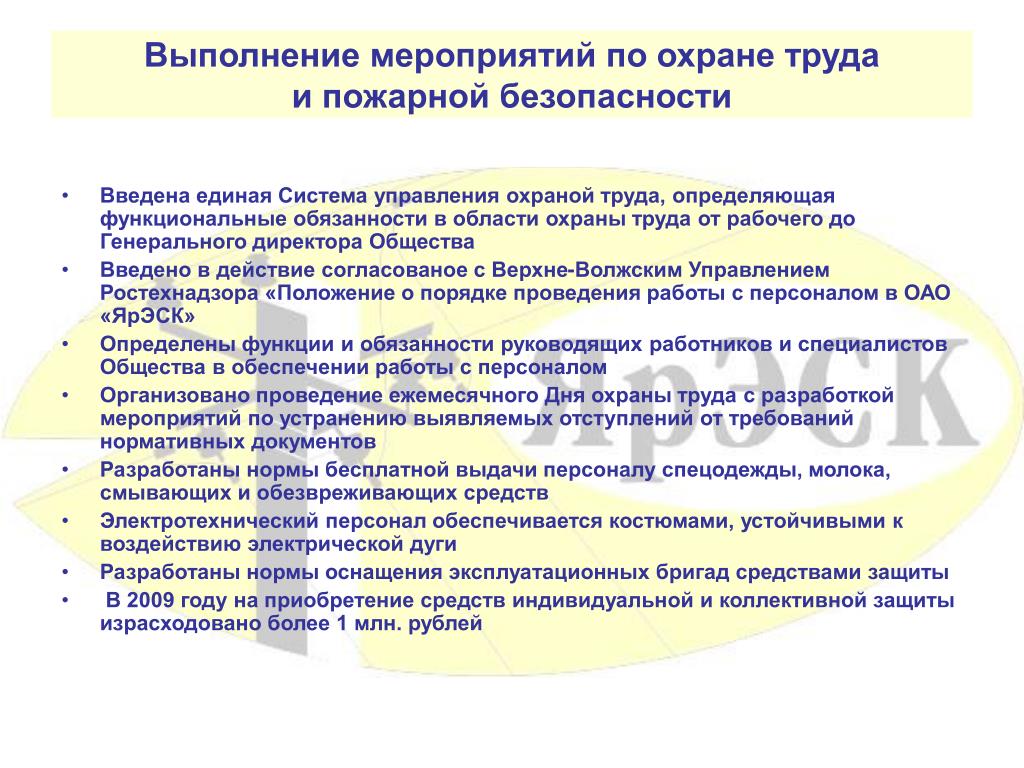 Выполнение мероприятий по охране труда
и пожарной безопасности

• Введена единая Система управления охраной труда, определяющая функциональные обязанности в области охраны труда от рабочего до Генерального директора Общества
• Введено в действие согласованое с Верхне-Волжским Управлением Ростехнадзора «Положение о порядке проведения работы с персоналом в ОАО «ЯрЭСК»
• Определены функции и обязанности руководящих работников и специалистов Общества в обеспечении работы с персоналом
• Организовано проведение ежемесячного Дня охраны труда с разработкой мероприятий по устранению выявляемых отступлений от требований нормативных документов
• Разработаны нормы бесплатной выдачи персоналу спецодежды, молока, смывающих и обезвреживающих средств
• Электротехнический персонал обеспечивается костюмами, устойчивыми к воздействию электрической дуги
• Разработаны нормы оснащения эксплуатационных бригад средствами защиты
• В 2009 году на приобретение средств индивидуальной и коллективной защиты израсходовано более 1 млн. рублей

ЯрЭСК